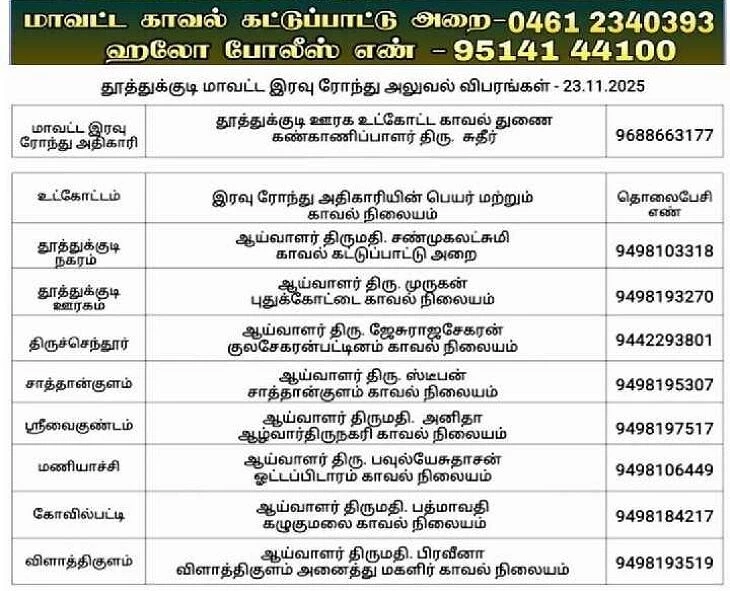 மாவட்ட காவல் கட்டுப்பாட்டு அறை-0461 2340393
ஹலோ போலீஸ் எண் - 95141 44100

தூத்துக்குடி மாவட்ட இரவு ரோந்து அலுவல் விபரங்கள் - 23.11.2025

| மாவட்ட இரவு ரோந்து அதிகாரி | தூத்துக்குடி ஊரக உட்கோட்ட காவல் துணை கண்காணிப்பாளர் திரு. சுதீர் | 9688663177 |
|---|---|---|

| உட்கோட்டம் | இரவு ரோந்து அதிகாரியின் பெயர் மற்றும் காவல் நிலையம் | தொலைபேசி எண் |
|---|---|---|
| தூத்துக்குடி நகரம் | ஆய்வாளர் திருமதி. சண்முகலட்சுமி காவல் கட்டுப்பாட்டு அறை | 9498103318 |
| தூத்துக்குடி ஊரகம் | ஆய்வாளர் திரு. முருகன் புதுக்கோட்டை காவல் நிலையம் | 9498193270 |
| திருச்செந்தூர் | ஆய்வாளர் திரு. ஜேசுராஜசேகரன் குலசேகரன்பட்டினம் காவல் நிலையம் | 9442293801 |
| சாத்தான்குளம் | ஆய்வாளர் திரு. ஸ்டீபன் சாத்தான்குளம் காவல் நிலையம் | 9498195307 |
| ஸ்ரீவைகுண்டம் | ஆய்வாளர் திருமதி. அனிதா ஆழ்வார்திருநகரி காவல் நிலையம் | 9498197517 |
| மணியாச்சி | ஆய்வாளர் திரு. பவுல்யேசுதாசன் ஓட்டப்பிடாரம் காவல் நிலையம் | 9498106449 |
| கோவில்பட்டி | ஆய்வாளர் திருமதி. பத்மாவதி கழுகுமலை காவல் நிலையம் | 9498184217 |
| விளாத்திகுளம் | ஆய்வாளர் திருமதி. பிரவீனா விளாத்திகுளம் அனைத்து மகளிர் காவல் நிலையம் | 9498193519 |